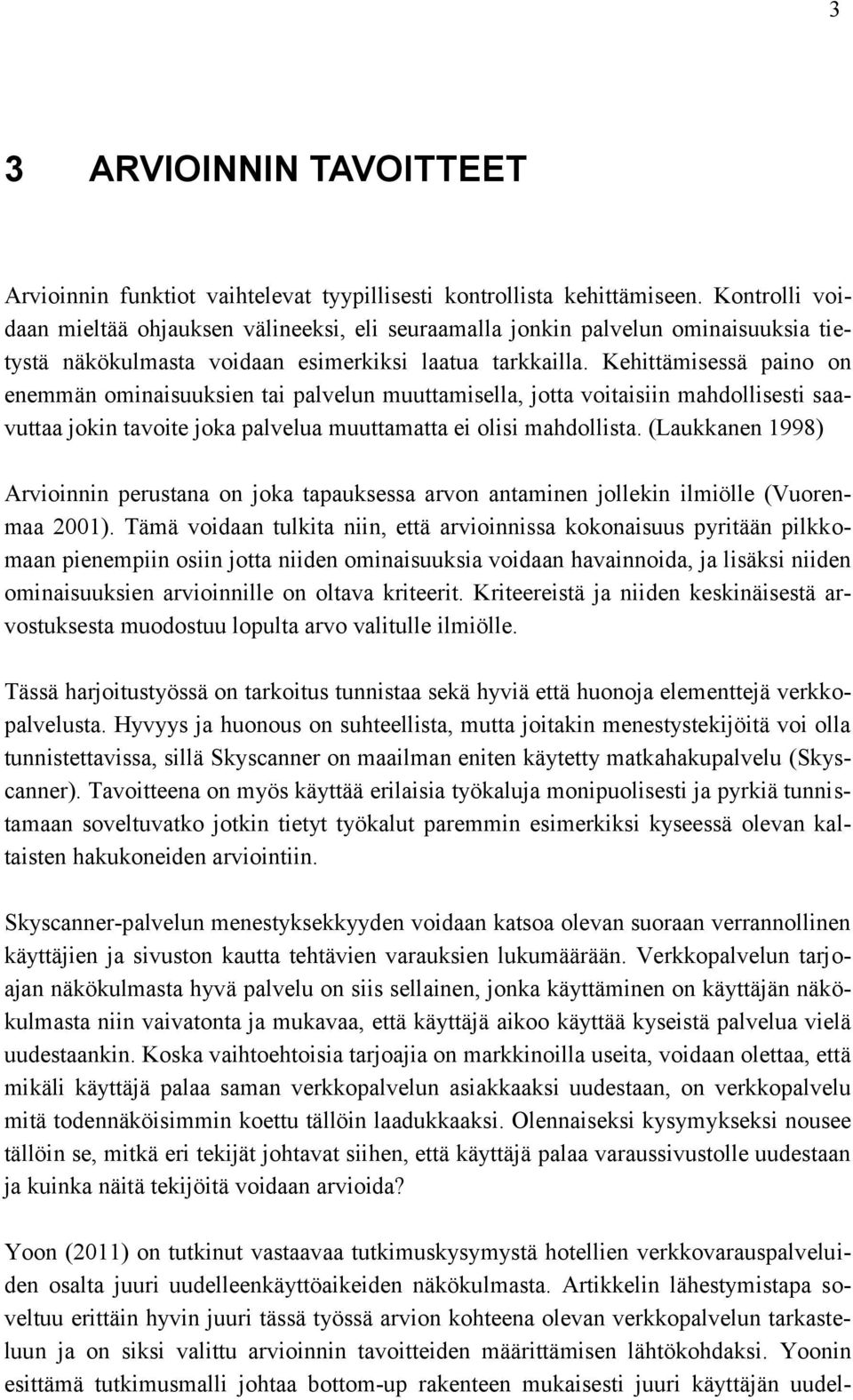 3

3 ARVIOINNIN TAVOITTEET

Arvioinnin funktiot vaihtelevat tyypillisesti kontrollista kehittämiseen. Kontrolli voidaan mieltää ohjauksen välineeksi, eli seuraamalla jonkin palvelun ominaisuuksia tietystä näkökulmasta voidaan esimerkiksi laatua tarkkailla. Kehittämisessä paino on enemmän ominaisuuksien tai palvelun muuttamisella, jotta voitaisiin mahdollisesti saavuttaa jokin tavoite joka palvelua muuttamatta ei olisi mahdollista. (Laukkanen 1998)

Arvioinnin perustana on joka tapauksessa arvon antaminen jollekin ilmiölle (Vuorenmaa 2001). Tämä voidaan tulkita niin, että arvioinnissa kokonaisuus pyritään pilkkomaan pienempiin osiin jotta niiden ominaisuuksia voidaan havainnoida, ja lisäksi niiden ominaisuuksien arvioinnille on oltava kriteerit. Kriteereistä ja niiden keskinäisestä arvostuksesta muodostuu lopulta arvo valitulle ilmiölle.

Tässä harjoitustyössä on tarkoitus tunnistaa sekä hyviä että huonoja elementtejä verkkopalvelusta. Hyvyys ja huonous on suhteellista, mutta joitakin menestystekijöitä voi olla tunnistettavissa, sillä Skyscanner on maailman eniten käytetty matkahakupalvelu (Skyscanner). Tavoitteena on myös käyttää erilaisia työkaluja monipuolisesti ja pyrkiä tunnistamaan soveltuvatko jotkin tietyt työkalut paremmin esimerkiksi kyseessä olevan kaltaisten hakukoneiden arviointiin.

Skyscanner-palvelun menestyksekkyyden voidaan katsoa olevan suoraan verrannollinen käyttäjien ja sivuston kautta tehtävien varauksien lukumäärään. Verkkopalvelun tarjoajan näkökulmasta hyvä palvelu on siis sellainen, jonka käyttäminen on käyttäjän näkökulmasta niin vaivatonta ja mukavaa, että käyttäjä aikoo käyttää kyseistä palvelua vielä uudestaankin. Koska vaihtoehtoisia tarjoajia on markkinoilla useita, voidaan olettaa, että mikäli käyttäjä palaa saman verkkopalvelun asiakkaaksi uudestaan, on verkkopalvelu mitä todennäköisimmin koettu tällöin laadukkaaksi. Olennaiseksi kysymykseksi nousee tällöin se, mitkä eri tekijät johtavat siihen, että käyttäjä palaa varaussivustolle uudestaan ja kuinka näitä tekijöitä voidaan arvioida?

Yoon (2011) on tutkinut vastaavaa tutkimuskysymystä hotellien verkkovarauspalveluiden osalta juuri uudelleenkäyttöaikeiden näkökulmasta. Artikkelin lähestymistapa soveltuu erittäin hyvin juuri tässä työssä arvion kohteena olevan verkkopalvelun tarkasteluun ja on siksi valittu arvioinnin tavoitteiden määrittämisen lähtökohdaksi. Yoonin esittämä tutkimusmalli johtaa bottom-up rakenteen mukaisesti juuri käyttäjän uudel-